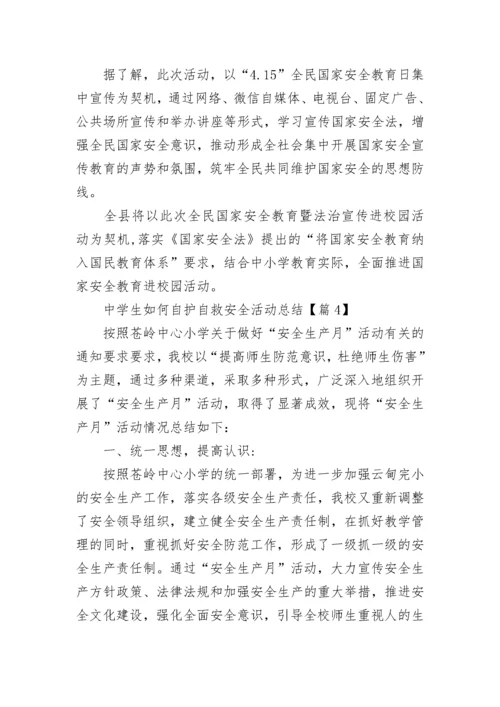 据了解，此次活动，以“4.15”全民国家安全教育日集中宣传为契机，通过网络、微信自媒体、电视台、固定广告、公共场所宣传和举办讲座等形式，学习宣传国家安全法，增强全民国家安全意识，推动形成全社会集中开展国家安全宣传教育的声势和氛围，筑牢全民共同维护国家安全的思想防线。

全县将以此次全民国家安全教育暨法治宣传进校园活动为契机,落实《国家安全法》提出的“将国家安全教育纳入国民教育体系”要求，结合中小学教育实际，全面推进国家安全教育进校园活动。

中学生如何自护自救安全活动总结【篇4】

按照苍岭中心小学关于做好“安全生产月”活动有关的通知要求要求，我校以“提高师生防范意识,杜绝师生伤害”为主题，通过多种渠道，采取多种形式，广泛深入地组织开展了“安全生产月”活动，取得了显著成效，现将“安全生产月”活动情况总结如下：

一、统一思想，提高认识：

按照苍岭中心小学的统一部署，为进一步加强云甸完小的安全生产工作，落实各级安全生产责任，我校又重新调整了安全领导组织，建立健全安全生产责任制，在抓好教学管理的同时，重视抓好安全防范工作，形成了一级抓一级的安全生产责任制。通过“安全生产月”活动，大力宣传安全生产方针政策、法律法规和加强安全生产的重大举措，推进安全文化建设，强化全面安全意识，引导全校师生重视人的生